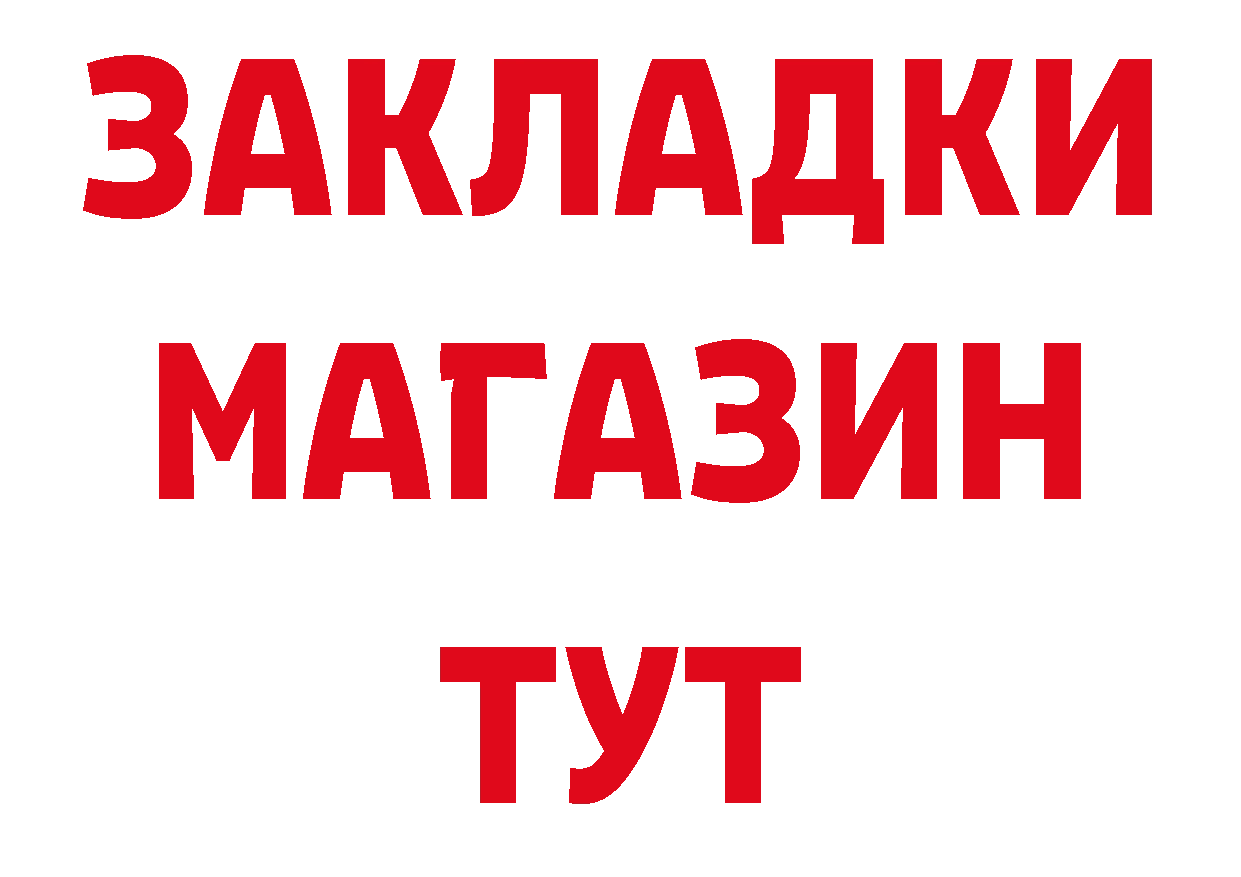 ЗАКЛАДКИ
МАГАЗИН
ТУТ